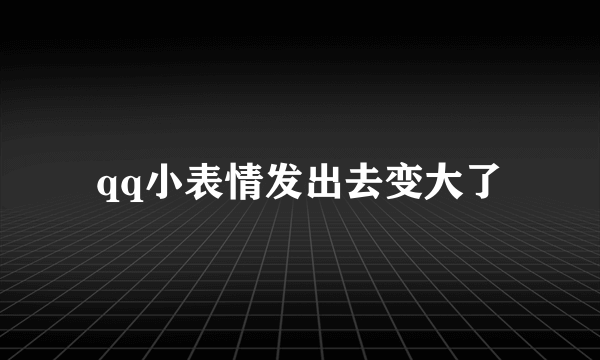 qq小表情发出去变大了